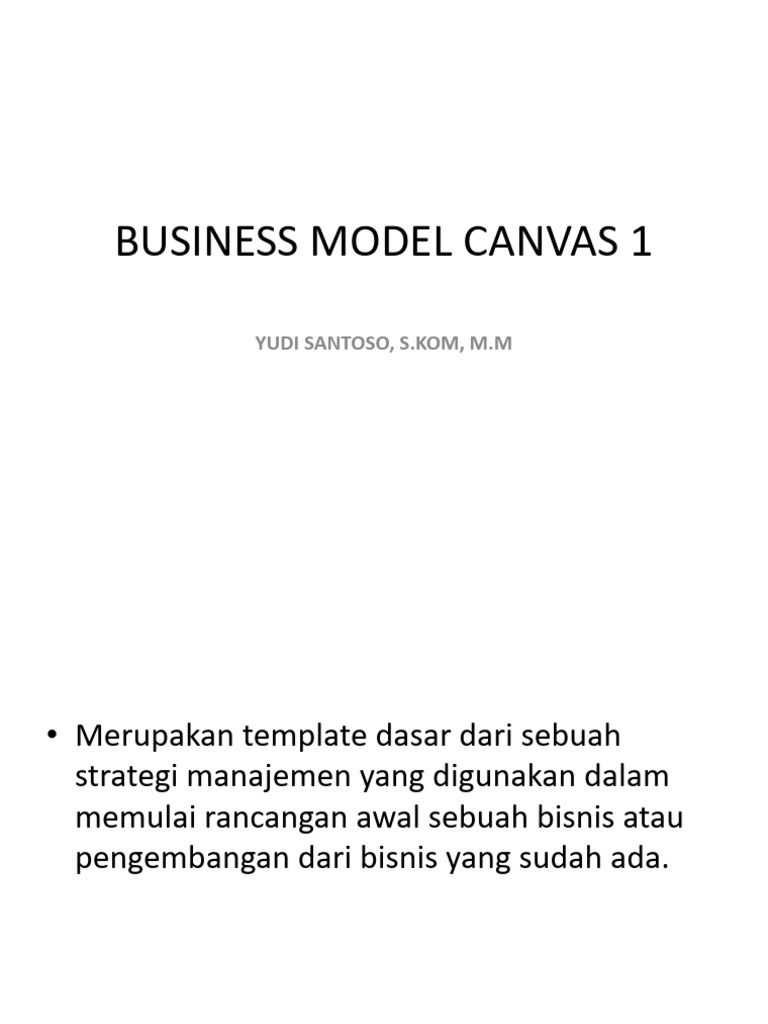 BUSINESS MODEL CANVAS 1

YUDI SANTOSO, S.KOM, M.M

• Merupakan template dasar dari sebuah strategi manajemen yang digunakan dalam memulai rancangan awal sebuah bisnis atau pengembangan dari bisnis yang sudah ada.